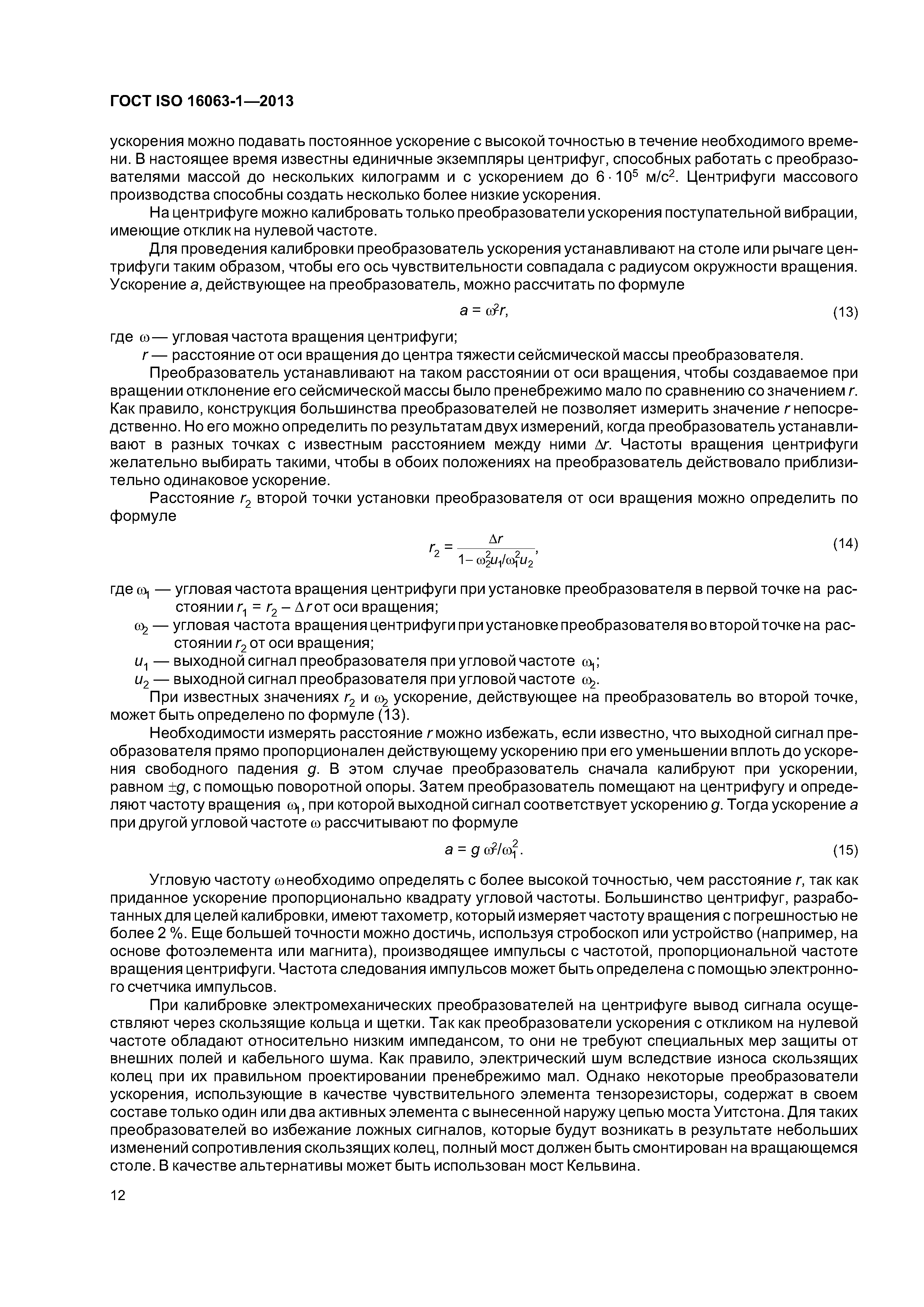 ГОСТ ISO 16063-1—2013

ускорения можно подавать постоянное ускорение с высокой точностью в течение необходимого времени. В настоящее время известны единичные экземпляры центрифуг, способных работать с преобразователями массой до нескольких килограмм и с ускорением до $6 \cdot 10^5$ м/с$^2$. Центрифуги массового производства способны создать несколько более низкие ускорения.

На центрифуге можно калибровать только преобразователи ускорения поступательной вибрации, имеющие отклик на нулевой частоте.

Для проведения калибровки преобразователь ускорения устанавливают на столе или рычаге центрифуги таким образом, чтобы его ось чувствительности совпадала с радиусом окружности вращения. Ускорение $a$, действующее на преобразователь, можно рассчитать по формуле

$a = \omega^2 r$, (13)

где $\omega$ — угловая частота вращения центрифуги;

$r$ — расстояние от оси вращения до центра тяжести сейсмической массы преобразователя.

Преобразователь устанавливают на таком расстоянии от оси вращения, чтобы создаваемое при вращении отклонение его сейсмической массы было пренебрежимо мало по сравнению со значением $r$. Как правило, конструкция большинства преобразователей не позволяет измерить значение $r$ непосредственно. Но его можно определить по результатам двух измерений, когда преобразователь устанавливают в разных точках с известным расстоянием между ними $\Delta r$. Частоты вращения центрифуги желательно выбирать такими, чтобы в обоих положениях на преобразователь действовало приблизительно одинаковое ускорение.

Расстояние $r_2$ второй точки установки преобразователя от оси вращения можно определить по формуле

$r_2 = \frac{\Delta r}{1 - \omega_2^2 u_1 / \omega_1^2 u_2}$, (14)

где $\omega_1$ — угловая частота вращения центрифуги при установке преобразователя в первой точке на расстоянии $r_1 = r_2 - \Delta r$ от оси вращения;

$\omega_2$ — угловая частота вращения центрифуги при установке преобразователя во второй точке на расстоянии $r_2$ от оси вращения;

$u_1$ — выходной сигнал преобразователя при угловой частоте $\omega_1$;

$u_2$ — выходной сигнал преобразователя при угловой частоте $\omega_2$.

При известных значениях $r_2$ и $\omega_2$ ускорение, действующее на преобразователь во второй точке, может быть определено по формуле (13).

Необходимости измерять расстояние $r$ можно избежать, если известно, что выходной сигнал преобразователя прямо пропорционален действующему ускорению при его уменьшении вплоть до ускорения свободного падения $g$. В этом случае преобразователь сначала калибруют при ускорении, равном $\pm g$, с помощью поворотной опоры. Затем преобразователь помещают на центрифугу и определяют частоту вращения $\omega_1$, при которой выходной сигнал соответствует ускорению $g$. Тогда ускорение $a$ при другой угловой частоте $\omega$ рассчитывают по формуле

$a = g\, \omega^2 / \omega_1^2$. (15)

Угловую частоту $\omega$ необходимо определять с более высокой точностью, чем расстояние $r$, так как приданное ускорение пропорционально квадрату угловой частоты. Большинство центрифуг, разработанных для целей калибровки, имеют тахометр, который измеряет частоту вращения с погрешностью не более 2 %. Еще большей точности можно достичь, используя стробоскоп или устройство (например, на основе фотоэлемента или магнита), производящее импульсы с частотой, пропорциональной частоте вращения центрифуги. Частота следования импульсов может быть определена с помощью электронного счетчика импульсов.

При калибровке электромеханических преобразователей на центрифуге вывод сигнала осуществляют через скользящие кольца и щетки. Так как преобразователи ускорения с откликом на нулевой частоте обладают относительно низким импедансом, то они не требуют специальных мер защиты от внешних полей и кабельного шума. Как правило, электрический шум вследствие износа скользящих колец при их правильном проектировании пренебрежимо мал. Однако некоторые преобразователи ускорения, использующие в качестве чувствительного элемента тензорезисторы, содержат в своем составе только один или два активных элемента с вынесенной наружу цепью моста Уитстона. Для таких преобразователей во избежание ложных сигналов, которые будут возникать в результате небольших изменений сопротивления скользящих колец, полный мост должен быть смонтирован на вращающемся столе. В качестве альтернативы может быть использован мост Кельвина.

12